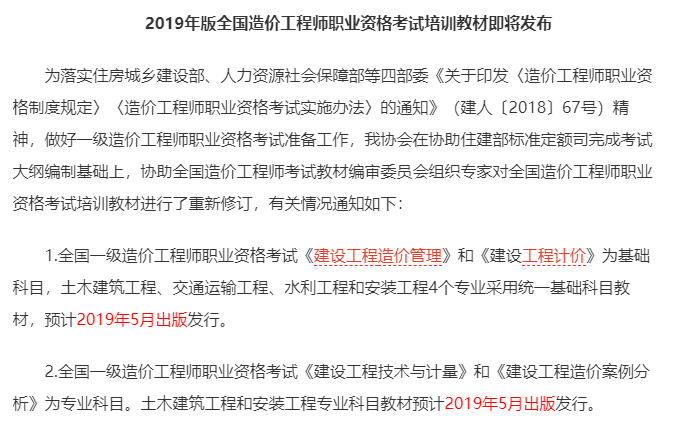 2019年版全国造价工程师职业资格考试培训教材即将发布

为落实住房城乡建设部、人力资源社会保障部等四部委《关于印发〈造价工程师职业资格制度规定〉〈造价工程师职业资格考试实施办法〉的通知》（建人〔2018〕67号）精神，做好一级造价工程师职业资格考试准备工作，我协会在协助住建部标准定额司完成考试大纲编制基础上，协助全国造价工程师考试教材编审委员会组织专家对全国造价工程师职业资格考试培训教材进行了重新修订，有关情况通知如下：

1.全国一级造价工程师职业资格考试《建设工程造价管理》和《建设工程计价》为基础科目，土木建筑工程、交通运输工程、水利工程和安装工程4个专业采用统一基础科目教材，预计2019年5月出版发行。

2.全国一级造价工程师职业资格考试《建设工程技术与计量》和《建设工程造价案例分析》为专业科目。土木建筑工程和安装工程专业科目教材预计2019年5月出版发行。